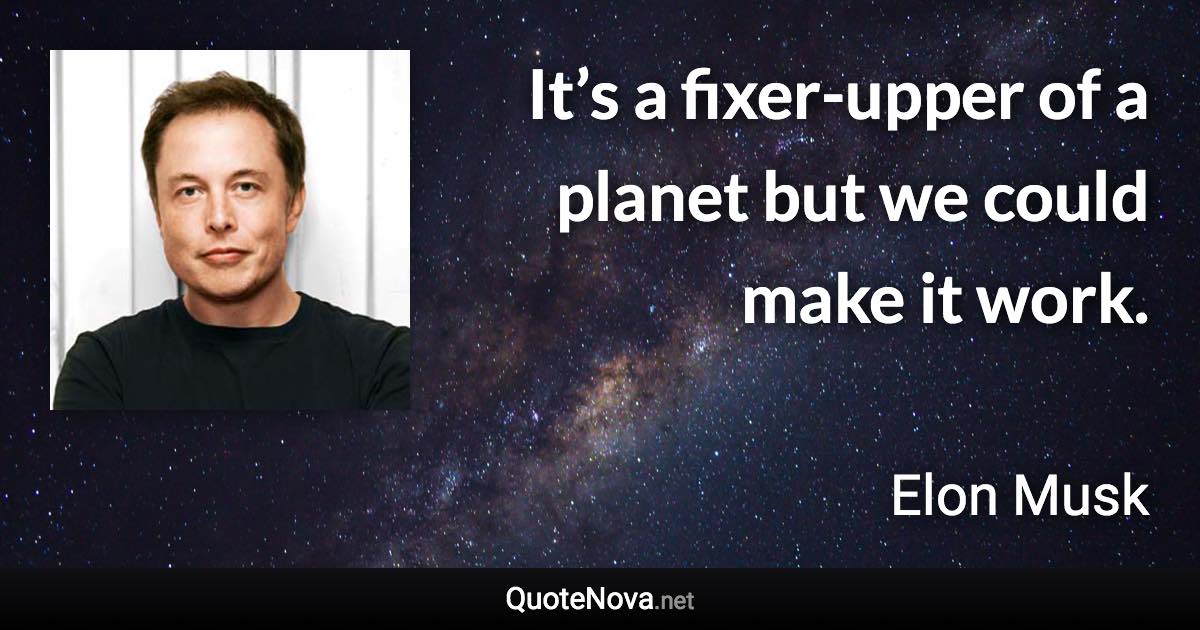 It’s a fixer-upper of a planet but we could make it work.

Elon Musk

QuoteNova.net